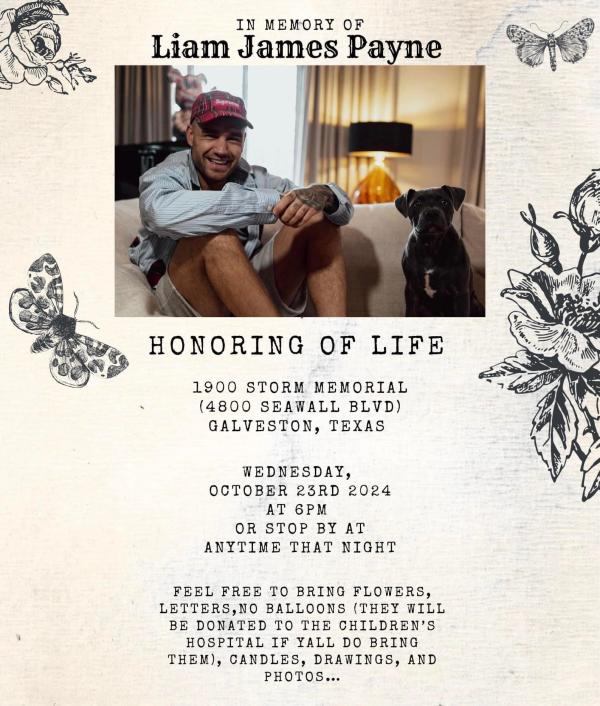 IN MEMORY OF
Liam James Payne

HONORING OF LIFE

1900 STORM MEMORIAL
(4800 SEAWALL BLVD)
GALVESTON, TEXAS

WEDNESDAY,
OCTOBER 23RD 2024
AT 6PM
OR STOP BY AT
ANYTIME THAT NIGHT

FEEL FREE TO BRING FLOWERS, LETTERS,NO BALLOONS (THEY WILL BE DONATED TO THE CHILDREN'S HOSPITAL IF YALL DO BRING THEM), CANDLES, DRAWINGS, AND PHOTOS...